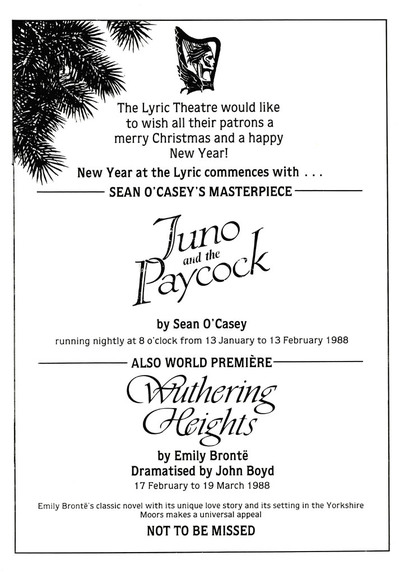 The Lyric Theatre would like to wish all their patrons a merry Christmas and a happy New Year!

New Year at the Lyric commences with . . .

SEAN O'CASEY'S MASTERPIECE

Juno and the Paycock

by Sean O'Casey

running nightly at 8 o'clock from 13 January to 13 February 1988

ALSO WORLD PREMIÈRE

Wuthering Heights

by Emily Brontë

Dramatised by John Boyd

17 February to 19 March 1988

Emily Brontë's classic novel with its unique love story and its setting in the Yorkshire Moors makes a universal appeal

NOT TO BE MISSED